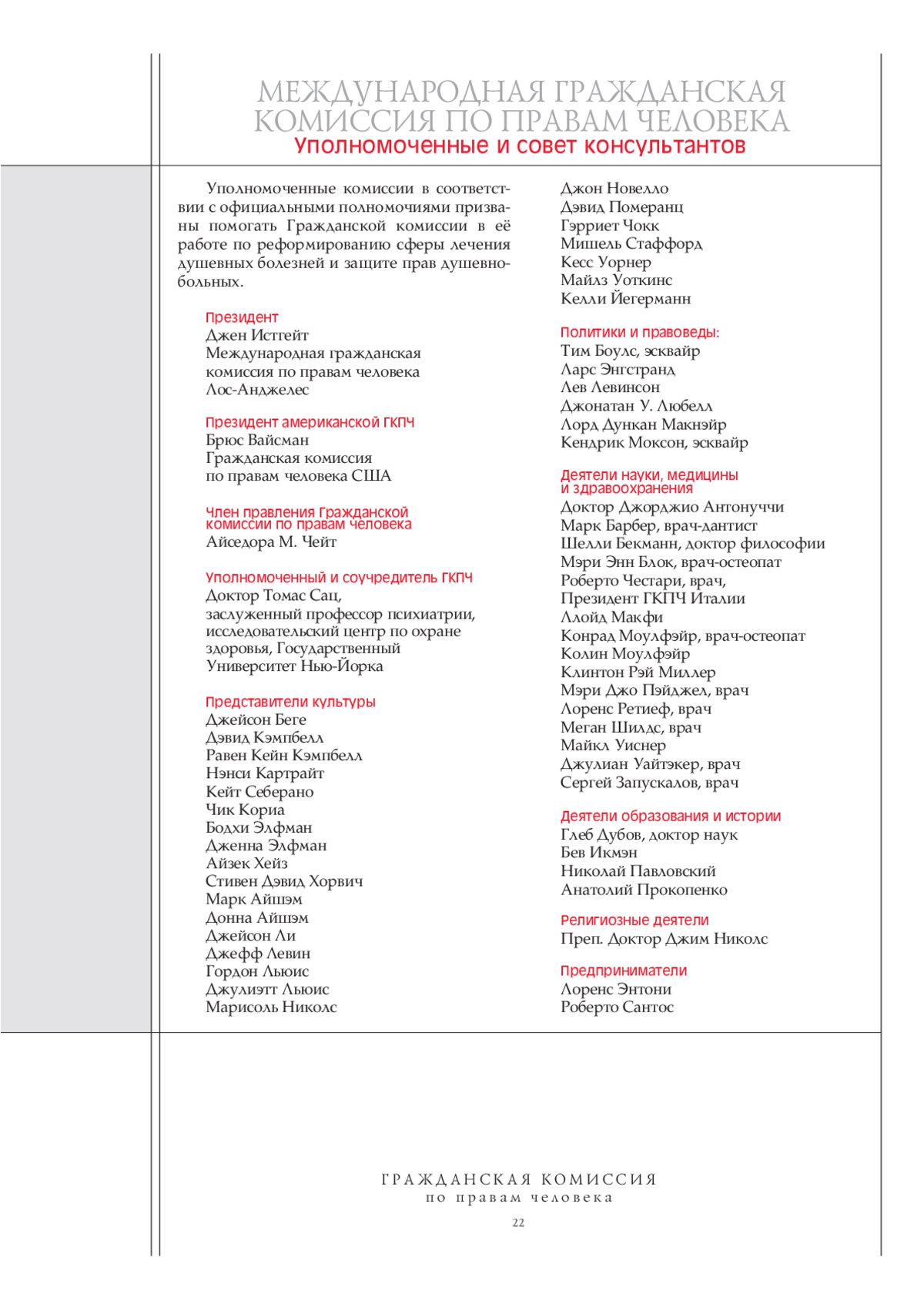 МЕЖДУНАРОДНАЯ ГРАЖДАНСКАЯ КОМИССИЯ ПО ПРАВАМ ЧЕЛОВЕКА
Уполномоченные и совет консультантов

Уполномоченные комиссии в соответствии с официальными полномочиями призваны помогать Гражданской комиссии в её работе по реформированию сферы лечения душевных болезней и защите прав душевнобольных.

Президент
Джен Истгейт
Международная гражданская комиссия по правам человека
Лос-Анджелес

Президент американской ГКПЧ
Брюс Вайсман
Гражданская комиссия по правам человека США

Член правления Гражданской комиссии по правам человека
Айседора М. Чейт

Уполномоченный и соучредитель ГКПЧ
Доктор Томас Сац,
заслуженный профессор психиатрии, исследовательский центр по охране здоровья, Государственный Университет Нью-Йорка

Представители культуры
Джейсон Беге
Дэвид Кэмпбелл
Равен Кейн Кэмпбелл
Нэнси Картрайт
Кейт Себерано
Чик Кориа
Бодхи Элфман
Дженна Элфман
Айзек Хейз
Стивен Дэвид Хорвич
Марк Айшэм
Донна Айшэм
Джейсон Ли
Джефф Левин
Гордон Льюис
Джулиэтт Льюис
Марисоль Николс
Джон Новелло
Дэвид Померанц
Гэрриет Чокк
Мишель Стаффорд
Кесс Уорнер
Майлз Уоткинс
Келли Йегерманн

Политики и правоведы:
Тим Боулс, эсквайр
Ларс Энгстранд
Лев Левинсон
Джонатан У. Любелл
Лорд Дункан Макнэйр
Кендрик Моксон, эсквайр

Деятели науки, медицины и здравоохранения
Доктор Джорджио Антонуччи
Марк Барбер, врач-дантист
Шелли Бекманн, доктор философии
Мэри Энн Блок, врач-остеопат
Роберто Честари, врач,
Президент ГКПЧ Италии
Ллойд Макфи
Конрад Моулфэйр, врач-остеопат
Колин Моулфэйр
Клинтон Рэй Миллер
Мэри Джо Пэйджел, врач
Лоренс Ретиеф, врач
Меган Шилдс, врач
Майкл Уиснер
Джулиан Уайтэкер, врач
Сергей Запускалов, врач

Деятели образования и истории
Глеб Дубов, доктор наук
Бев Икмэн
Николай Павловский
Анатолий Прокопенко

Религиозные деятели
Преп. Доктор Джим Николс

Предприниматели
Лоренс Энтони
Роберто Сантос

ГРАЖДАНСКАЯ КОМИССИЯ
по правам человека
22